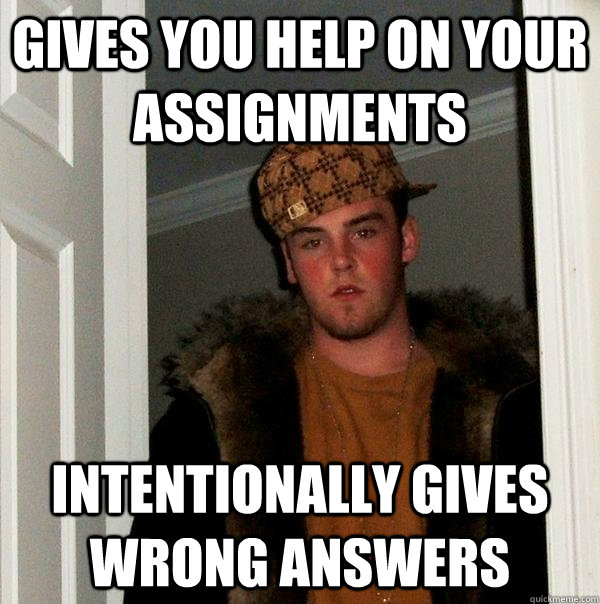 GIVES YOU HELP ON YOUR ASSIGNMENTS

INTENTIONALLY GIVES WRONG ANSWERS

quickmeme.com